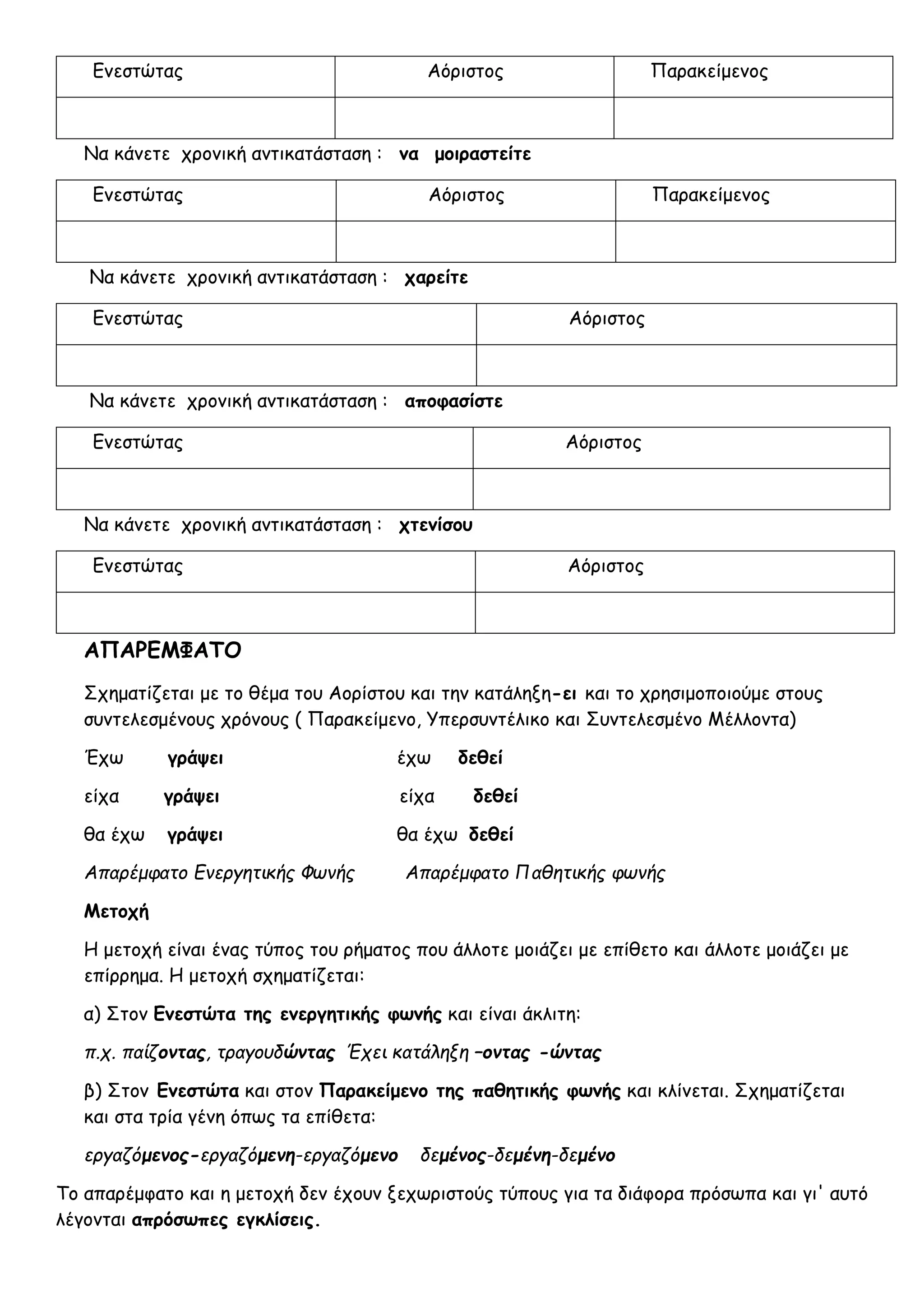 | Ενεστώτας | Αόριστος | Παρακείμενος |
|---|---|---|
| | | |

Να κάνετε χρονική αντικατάσταση : να μοιραστείτε

| Ενεστώτας | Αόριστος | Παρακείμενος |
|---|---|---|
| | | |

Να κάνετε χρονική αντικατάσταση : χαρείτε

| Ενεστώτας | Αόριστος |
|---|---|
| | |

Να κάνετε χρονική αντικατάσταση : αποφασίστε

| Ενεστώτας | Αόριστος |
|---|---|
| | |

Να κάνετε χρονική αντικατάσταση : χτενίσου

| Ενεστώτας | Αόριστος |
|---|---|
| | |

ΑΠΑΡΕΜΦΑΤΟ

Σχηματίζεται με το θέμα του Αορίστου και την κατάληξη-ει και το χρησιμοποιούμε στους συντελεσμένους χρόνους ( Παρακείμενο, Υπερσυντέλικο και Συντελεσμένο Μέλλοντα)

Έχω γράψει έχω δεθεί

είχα γράψει είχα δεθεί

θα έχω γράψει θα έχω δεθεί

Απαρέμφατο Ενεργητικής Φωνής Απαρέμφατο Παθητικής φωνής

Μετοχή

Η μετοχή είναι ένας τύπος του ρήματος που άλλοτε μοιάζει με επίθετο και άλλοτε μοιάζει με επίρρημα. Η μετοχή σχηματίζεται:

α) Στον Ενεστώτα της ενεργητικής φωνής και είναι άκλιτη:

π.χ. παίζοντας, τραγουδώντας Έχει κατάληξη –οντας -ώντας

β) Στον Ενεστώτα και στον Παρακείμενο της παθητικής φωνής και κλίνεται. Σχηματίζεται και στα τρία γένη όπως τα επίθετα:

εργαζόμενος-εργαζόμενη-εργαζόμενο δεμένος-δεμένη-δεμένο

Το απαρέμφατο και η μετοχή δεν έχουν ξεχωριστούς τύπους για τα διάφορα πρόσωπα και γι' αυτό λέγονται απρόσωπες εγκλίσεις.